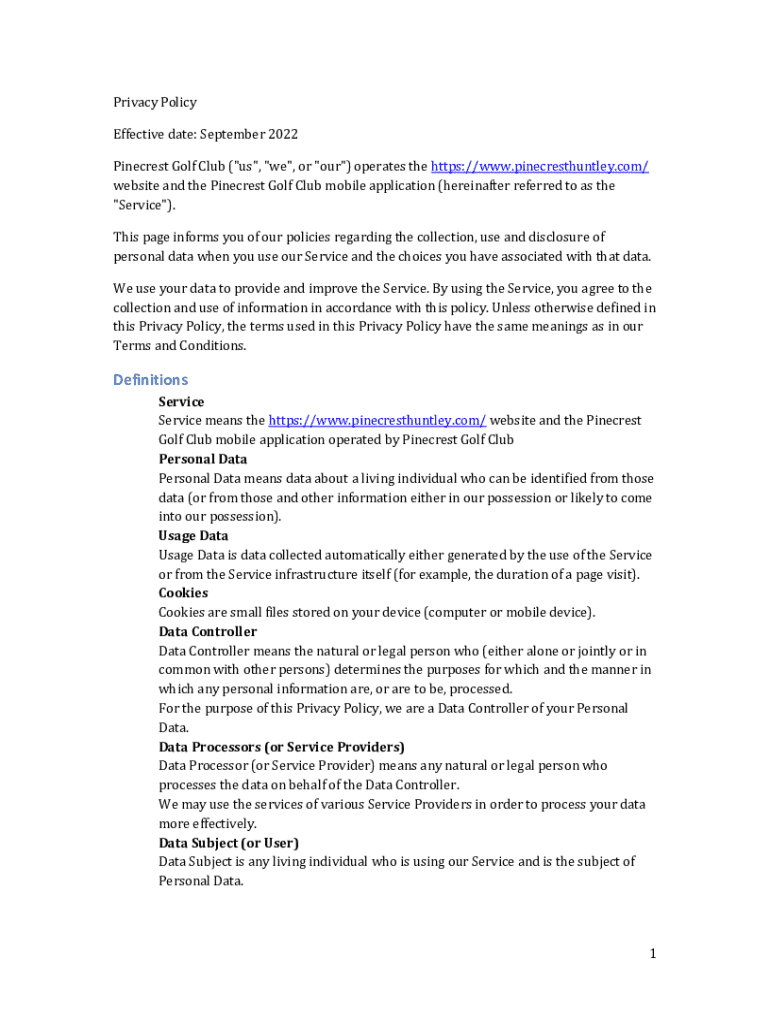 Privacy Policy

Effective date: September 2022

Pinecrest Golf Club ("us", "we", or "our") operates the https://www.pinecresthuntley.com/ website and the Pinecrest Golf Club mobile application (hereinafter referred to as the "Service").

This page informs you of our policies regarding the collection, use and disclosure of personal data when you use our Service and the choices you have associated with that data.

We use your data to provide and improve the Service. By using the Service, you agree to the collection and use of information in accordance with this policy. Unless otherwise defined in this Privacy Policy, the terms used in this Privacy Policy have the same meanings as in our Terms and Conditions.

Definitions

Service
Service means the https://www.pinecresthuntley.com/ website and the Pinecrest Golf Club mobile application operated by Pinecrest Golf Club

Personal Data
Personal Data means data about a living individual who can be identified from those data (or from those and other information either in our possession or likely to come into our possession).

Usage Data
Usage Data is data collected automatically either generated by the use of the Service or from the Service infrastructure itself (for example, the duration of a page visit).

Cookies
Cookies are small files stored on your device (computer or mobile device).

Data Controller
Data Controller means the natural or legal person who (either alone or jointly or in common with other persons) determines the purposes for which and the manner in which any personal information are, or are to be, processed.
For the purpose of this Privacy Policy, we are a Data Controller of your Personal Data.

Data Processors (or Service Providers)
Data Processor (or Service Provider) means any natural or legal person who processes the data on behalf of the Data Controller.
We may use the services of various Service Providers in order to process your data more effectively.

Data Subject (or User)
Data Subject is any living individual who is using our Service and is the subject of Personal Data.

1